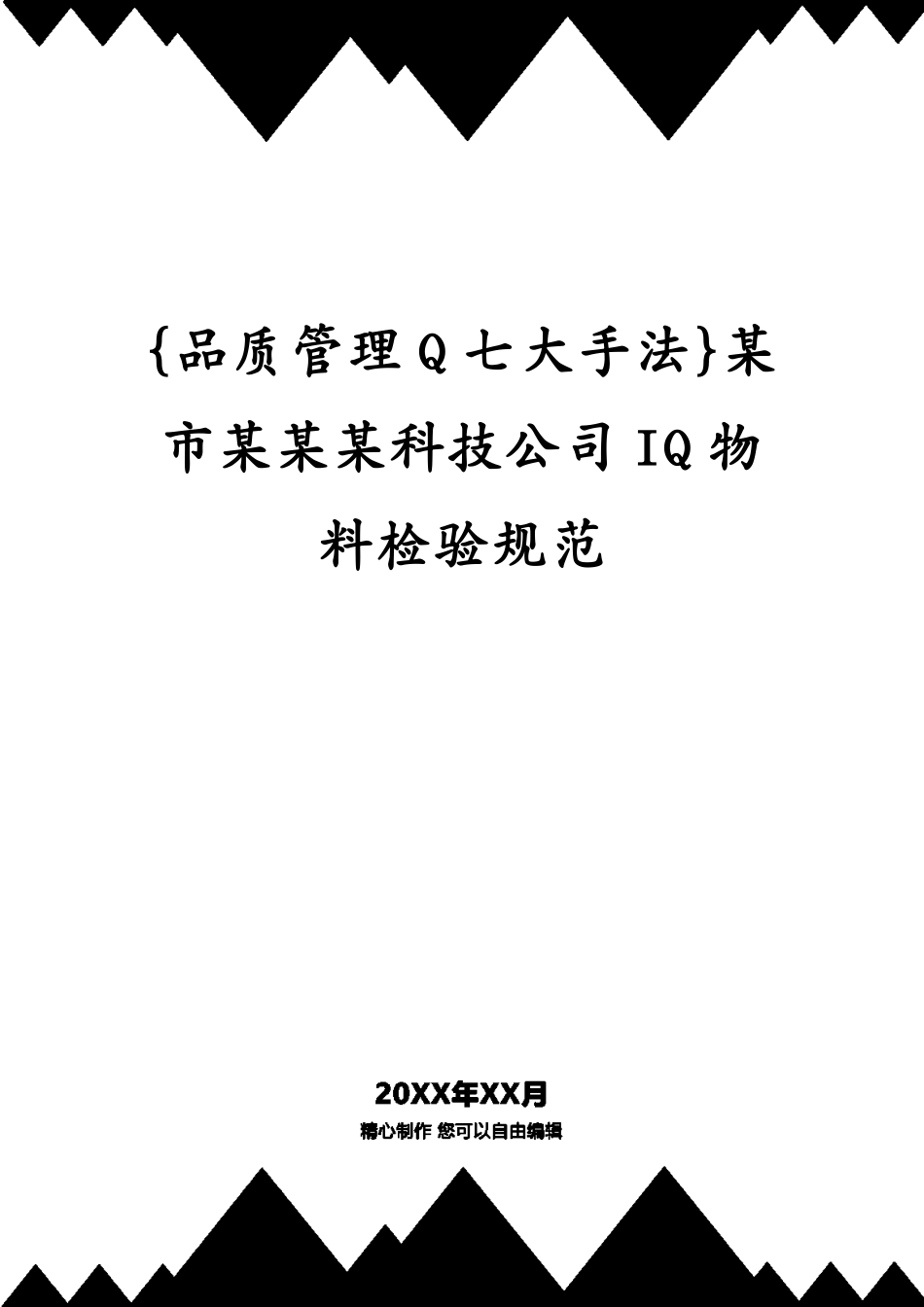 {品质管理Q七大手法}某市某某某科技公司IQ物料检验规范

20XX年XX月

精心制作 您可以自由编辑